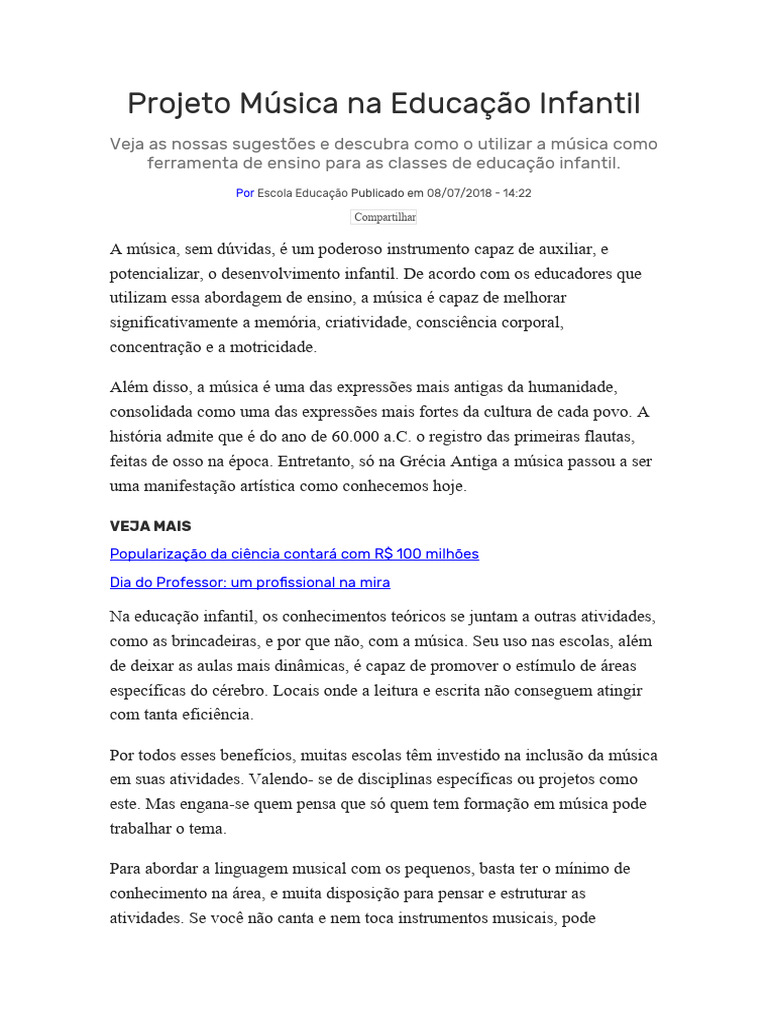 Projeto Música na Educação Infantil

Veja as nossas sugestões e descubra como o utilizar a música como ferramenta de ensino para as classes de educação infantil.

Por Escola Educação Publicado em 08/07/2018 - 14:22

Compartilhar

A música, sem dúvidas, é um poderoso instrumento capaz de auxiliar, e potencializar, o desenvolvimento infantil. De acordo com os educadores que utilizam essa abordagem de ensino, a música é capaz de melhorar significativamente a memória, criatividade, consciência corporal, concentração e a motricidade.

Além disso, a música é uma das expressões mais antigas da humanidade, consolidada como uma das expressões mais fortes da cultura de cada povo. A história admite que é do ano de 60.000 a.C. o registro das primeiras flautas, feitas de osso na época. Entretanto, só na Grécia Antiga a música passou a ser uma manifestação artística como conhecemos hoje.

VEJA MAIS

Popularização da ciência contará com R$ 100 milhões

Dia do Professor: um profissional na mira

Na educação infantil, os conhecimentos teóricos se juntam a outras atividades, como as brincadeiras, e por que não, com a música. Seu uso nas escolas, além de deixar as aulas mais dinâmicas, é capaz de promover o estímulo de áreas específicas do cérebro. Locais onde a leitura e escrita não conseguem atingir com tanta eficiência.

Por todos esses benefícios, muitas escolas têm investido na inclusão da música em suas atividades. Valendo- se de disciplinas específicas ou projetos como este. Mas engana-se quem pensa que só quem tem formação em música pode trabalhar o tema.

Para abordar a linguagem musical com os pequenos, basta ter o mínimo de conhecimento na área, e muita disposição para pensar e estruturar as atividades. Se você não canta e nem toca instrumentos musicais, pode